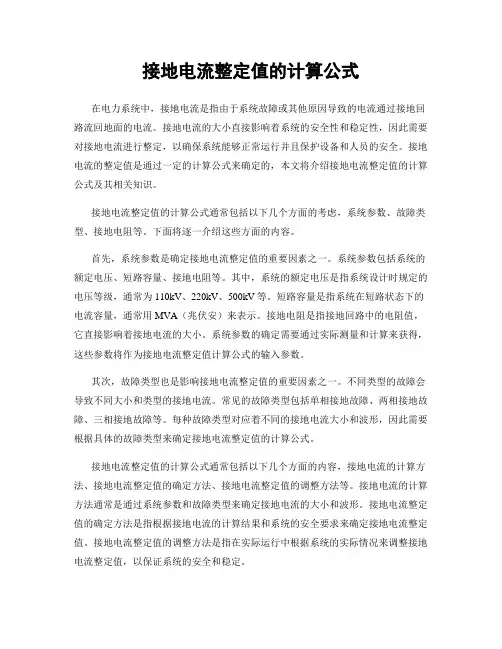 接地电流整定值的计算公式

在电力系统中，接地电流是指由于系统故障或其他原因导致的电流通过接地回路流回地面的电流。接地电流的大小直接影响着系统的安全性和稳定性，因此需要对接地电流进行整定，以确保系统能够正常运行并且保护设备和人员的安全。接地电流的整定值是通过一定的计算公式来确定的，本文将介绍接地电流整定值的计算公式及其相关知识。

接地电流整定值的计算公式通常包括以下几个方面的考虑，系统参数、故障类型、接地电阻等。下面将逐一介绍这些方面的内容。

首先，系统参数是确定接地电流整定值的重要因素之一。系统参数包括系统的额定电压、短路容量、接地电阻等。其中，系统的额定电压是指系统设计时规定的电压等级，通常为110kV、220kV、500kV等。短路容量是指系统在短路状态下的电流容量，通常用MVA（兆伏安）来表示。接地电阻是指接地回路中的电阻值，它直接影响着接地电流的大小。系统参数的确定需要通过实际测量和计算来获得，这些参数将作为接地电流整定值计算公式的输入参数。

其次，故障类型也是影响接地电流整定值的重要因素之一。不同类型的故障会导致不同大小和类型的接地电流。常见的故障类型包括单相接地故障、两相接地故障、三相接地故障等。每种故障类型对应着不同的接地电流大小和波形，因此需要根据具体的故障类型来确定接地电流整定值的计算公式。

接地电流整定值的计算公式通常包括以下几个方面的内容，接地电流的计算方法、接地电流整定值的确定方法、接地电流整定值的调整方法等。接地电流的计算方法通常是通过系统参数和故障类型来确定接地电流的大小和波形。接地电流整定值的确定方法是指根据接地电流的计算结果和系统的安全要求来确定接地电流整定值。接地电流整定值的调整方法是指在实际运行中根据系统的实际情况来调整接地电流整定值，以保证系统的安全和稳定。